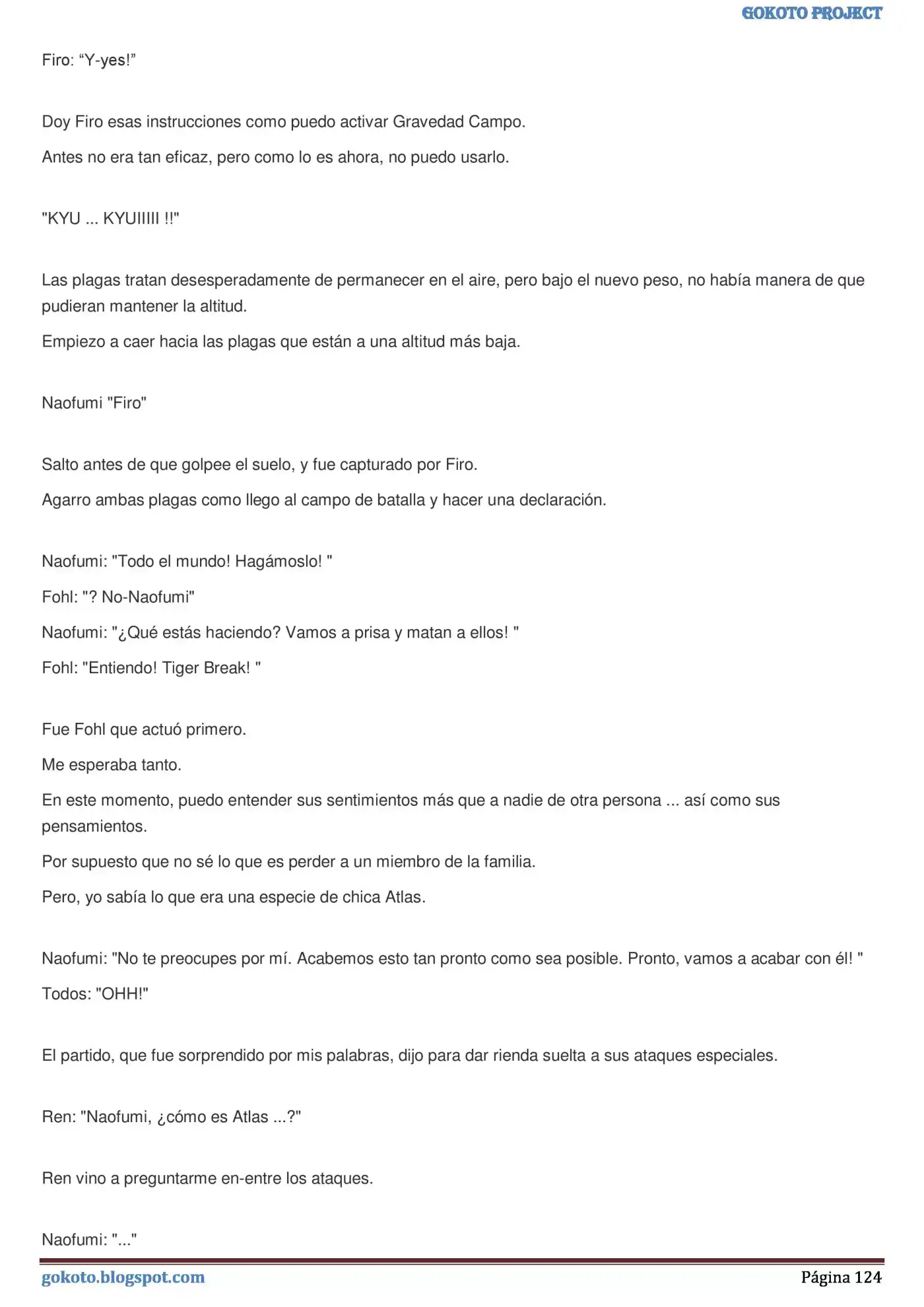 GOKOTO PROJECT

Firo: "Y-yes!"

Doy Firo esas instrucciones como puedo activar Gravedad Campo.

Antes no era tan eficaz, pero como lo es ahora, no puedo usarlo.

"KYU ... KYUIIIII !!"

Las plagas tratan desesperadamente de permanecer en el aire, pero bajo el nuevo peso, no había manera de que pudieran mantener la altitud.

Empiezo a caer hacia las plagas que están a una altitud más baja.

Naofumi "Firo"

Salto antes de que golpee el suelo, y fue capturado por Firo.

Agarro ambas plagas como llego al campo de batalla y hacer una declaración.

Naofumi: "Todo el mundo! Hagámoslo! "

Fohl: "? No-Naofumi"

Naofumi: "¿Qué estás haciendo? Vamos a prisa y matan a ellos! "

Fohl: "Entiendo! Tiger Break! "

Fue Fohl que actuó primero.

Me esperaba tanto.

En este momento, puedo entender sus sentimientos más que a nadie de otra persona ... así como sus pensamientos.

Por supuesto que no sé lo que es perder a un miembro de la familia.

Pero, yo sabía lo que era una especie de chica Atlas.

Naofumi: "No te preocupes por mí. Acabemos esto tan pronto como sea posible. Pronto, vamos a acabar con él! "

Todos: "OHH!"

El partido, que fue sorprendido por mis palabras, dijo para dar rienda suelta a sus ataques especiales.

Ren: "Naofumi, ¿cómo es Atlas ...?"

Ren vino a preguntarme en-entre los ataques.

Naofumi: "..."

gokoto.blogspot.com
Página 124